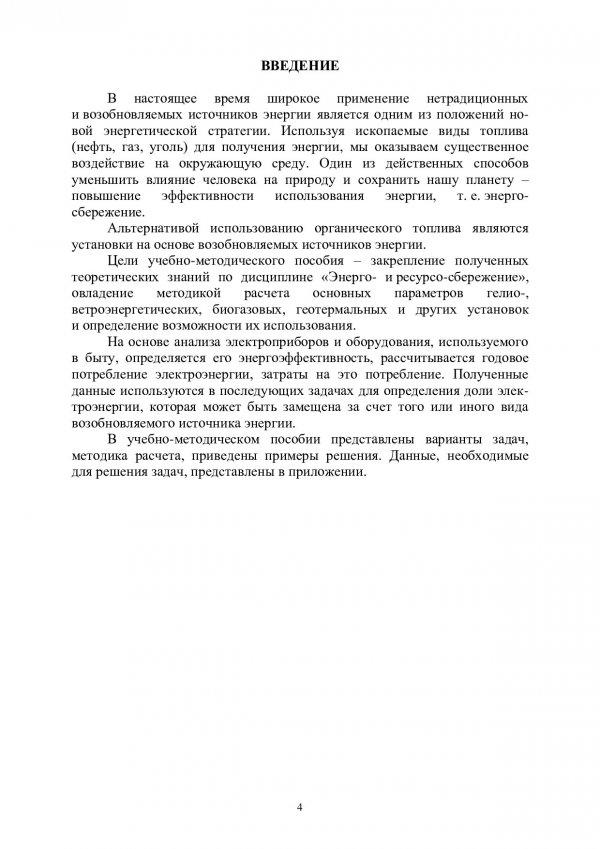 ВВЕДЕНИЕ

В настоящее время широкое применение нетрадиционных и возобновляемых источников энергии является одним из положений новой энергетической стратегии. Используя ископаемые виды топлива (нефть, газ, уголь) для получения энергии, мы оказываем существенное воздействие на окружающую среду. Один из действенных способов уменьшить влияние человека на природу и сохранить нашу планету – повышение эффективности использования энергии, т. е. энергосбережение.

Альтернативой использованию органического топлива являются установки на основе возобновляемых источников энергии.

Цели учебно-методического пособия – закрепление полученных теоретических знаний по дисциплине «Энерго- и ресурсо-сбережение», овладение методикой расчета основных параметров гелио-, ветроэнергетических, биогазовых, геотермальных и других установок и определение возможности их использования.

На основе анализа электроприборов и оборудования, используемого в быту, определяется его энергоэффективность, рассчитывается годовое потребление электроэнергии, затраты на это потребление. Полученные данные используются в последующих задачах для определения доли электроэнергии, которая может быть замещена за счет того или иного вида возобновляемого источника энергии.

В учебно-методическом пособии представлены варианты задач, методика расчета, приведены примеры решения. Данные, необходимые для решения задач, представлены в приложении.

4